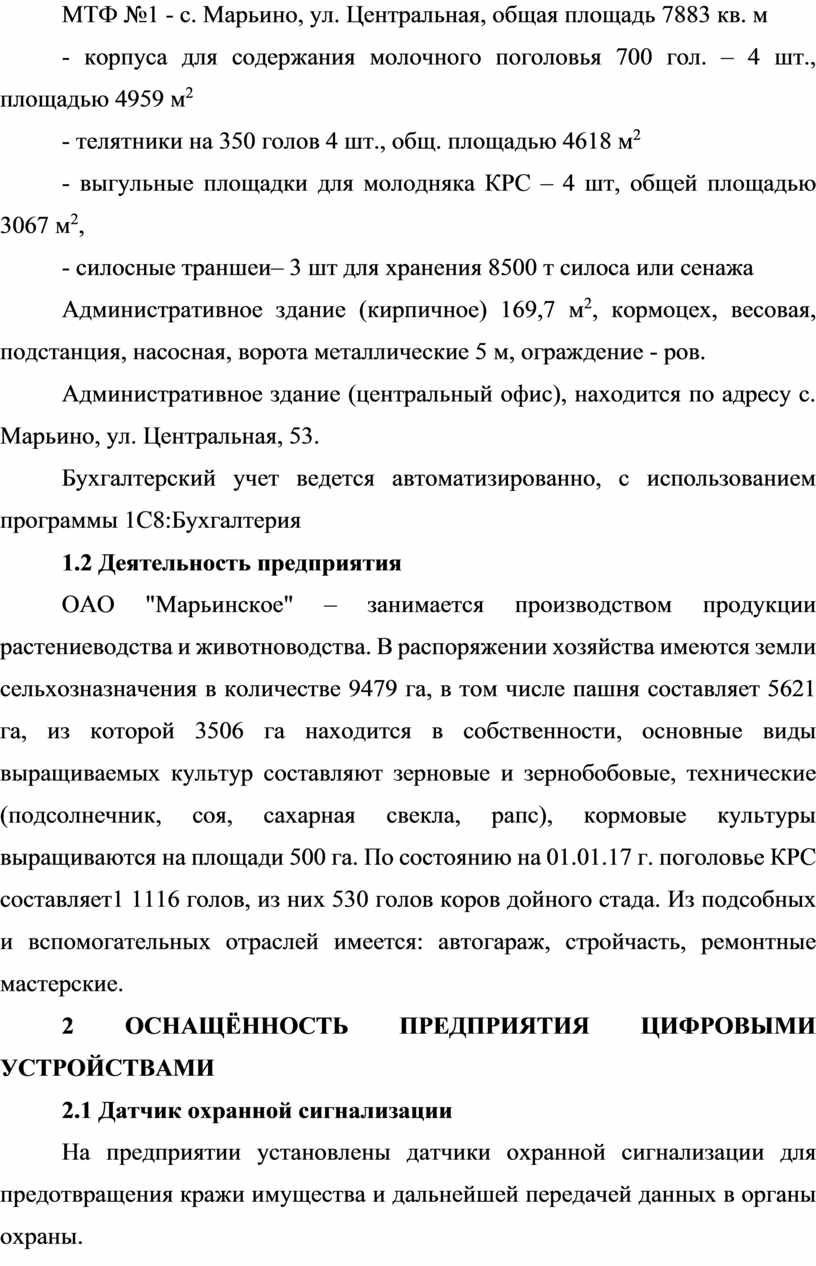 МТФ №1 - с. Марьино, ул. Центральная, общая площадь 7883 кв. м

- корпуса для содержания молочного поголовья 700 гол. – 4 шт., площадью 4959 м$^2$

- телятники на 350 голов 4 шт., общ. площадью 4618 м$^2$

- выгульные площадки для молодняка КРС – 4 шт, общей площадью 3067 м$^2$,

- силосные траншеи– 3 шт для хранения 8500 т силоса или сенажа

Административное здание (кирпичное) 169,7 м$^2$, кормоцех, весовая, подстанция, насосная, ворота металлические 5 м, ограждение - ров.

Административное здание (центральный офис), находится по адресу с. Марьино, ул. Центральная, 53.

Бухгалтерский учет ведется автоматизированно, с использованием программы 1С8:Бухгалтерия

1.2 Деятельность предприятия

ОАО "Марьинское" – занимается производством продукции растениеводства и животноводства. В распоряжении хозяйства имеются земли сельхозназначения в количестве 9479 га, в том числе пашня составляет 5621 га, из которой 3506 га находится в собственности, основные виды выращиваемых культур составляют зерновые и зернобобовые, технические (подсолнечник, соя, сахарная свекла, рапс), кормовые культуры выращиваются на площади 500 га. По состоянию на 01.01.17 г. поголовье КРС составляет1 1116 голов, из них 530 голов коров дойного стада. Из подсобных и вспомогательных отраслей имеется: автогараж, стройчасть, ремонтные мастерские.

2 ОСНАЩЁННОСТЬ ПРЕДПРИЯТИЯ ЦИФРОВЫМИ УСТРОЙСТВАМИ

2.1 Датчик охранной сигнализации

На предприятии установлены датчики охранной сигнализации для предотвращения кражи имущества и дальнейшей передачей данных в органы охраны.